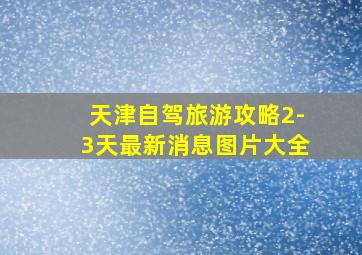 天津自驾旅游攻略2-3天最新消息图片大全